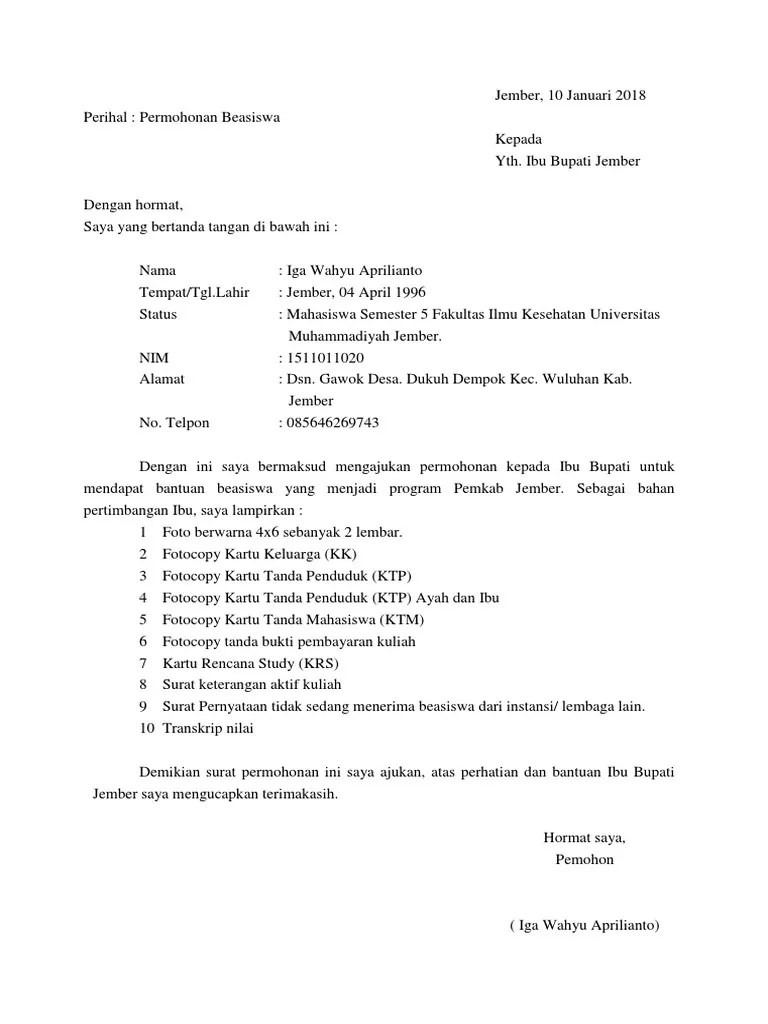 Jember, 10 Januari 2018

Perihal : Permohonan Beasiswa

Kepada
Yth. Ibu Bupati Jember

Dengan hormat,
Saya yang bertanda tangan di bawah ini :

Nama : Iga Wahyu Aprilianto
Tempat/Tgl.Lahir : Jember, 04 April 1996
Status : Mahasiswa Semester 5 Fakultas Ilmu Kesehatan Universitas Muhammadiyah Jember.
NIM : 1511011020
Alamat : Dsn. Gawok Desa. Dukuh Dempok Kec. Wuluhan Kab. Jember
No. Telpon : 085646269743

Dengan ini saya bermaksud mengajukan permohonan kepada Ibu Bupati untuk mendapat bantuan beasiswa yang menjadi program Pemkab Jember. Sebagai bahan pertimbangan Ibu, saya lampirkan :
1 Foto berwarna 4x6 sebanyak 2 lembar.
2 Fotocopy Kartu Keluarga (KK)
3 Fotocopy Kartu Tanda Penduduk (KTP)
4 Fotocopy Kartu Tanda Penduduk (KTP) Ayah dan Ibu
5 Fotocopy Kartu Tanda Mahasiswa (KTM)
6 Fotocopy tanda bukti pembayaran kuliah
7 Kartu Rencana Study (KRS)
8 Surat keterangan aktif kuliah
9 Surat Pernyataan tidak sedang menerima beasiswa dari instansi/ lembaga lain.
10 Transkrip nilai

Demikian surat permohonan ini saya ajukan, atas perhatian dan bantuan Ibu Bupati Jember saya mengucapkan terimakasih.

Hormat saya,
Pemohon

( Iga Wahyu Aprilianto)